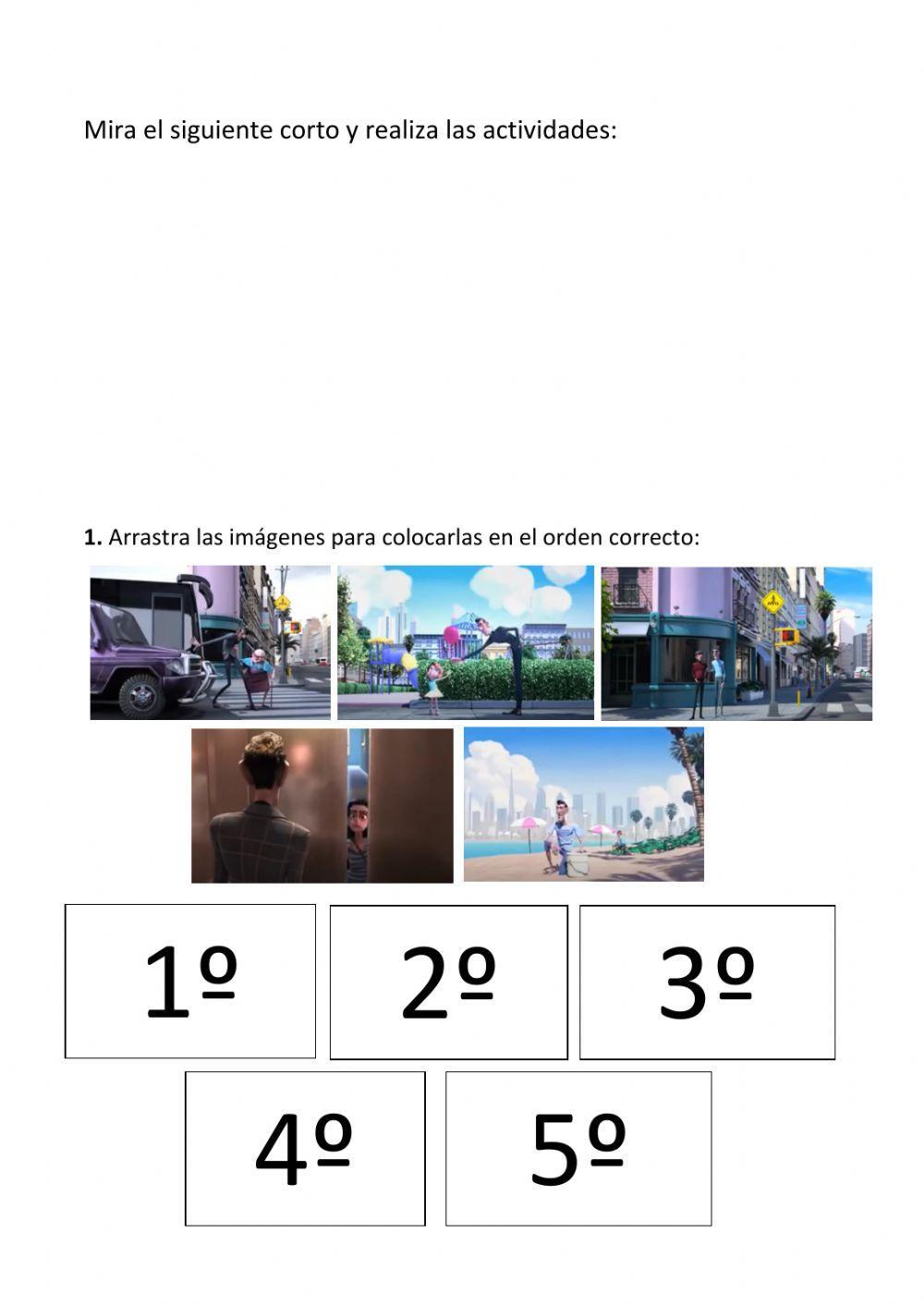 Mira el siguiente corto y realiza las actividades:

**1.** Arrastra las imágenes para colocarlas en el orden correcto:

1º

2º

3º

4º

5º